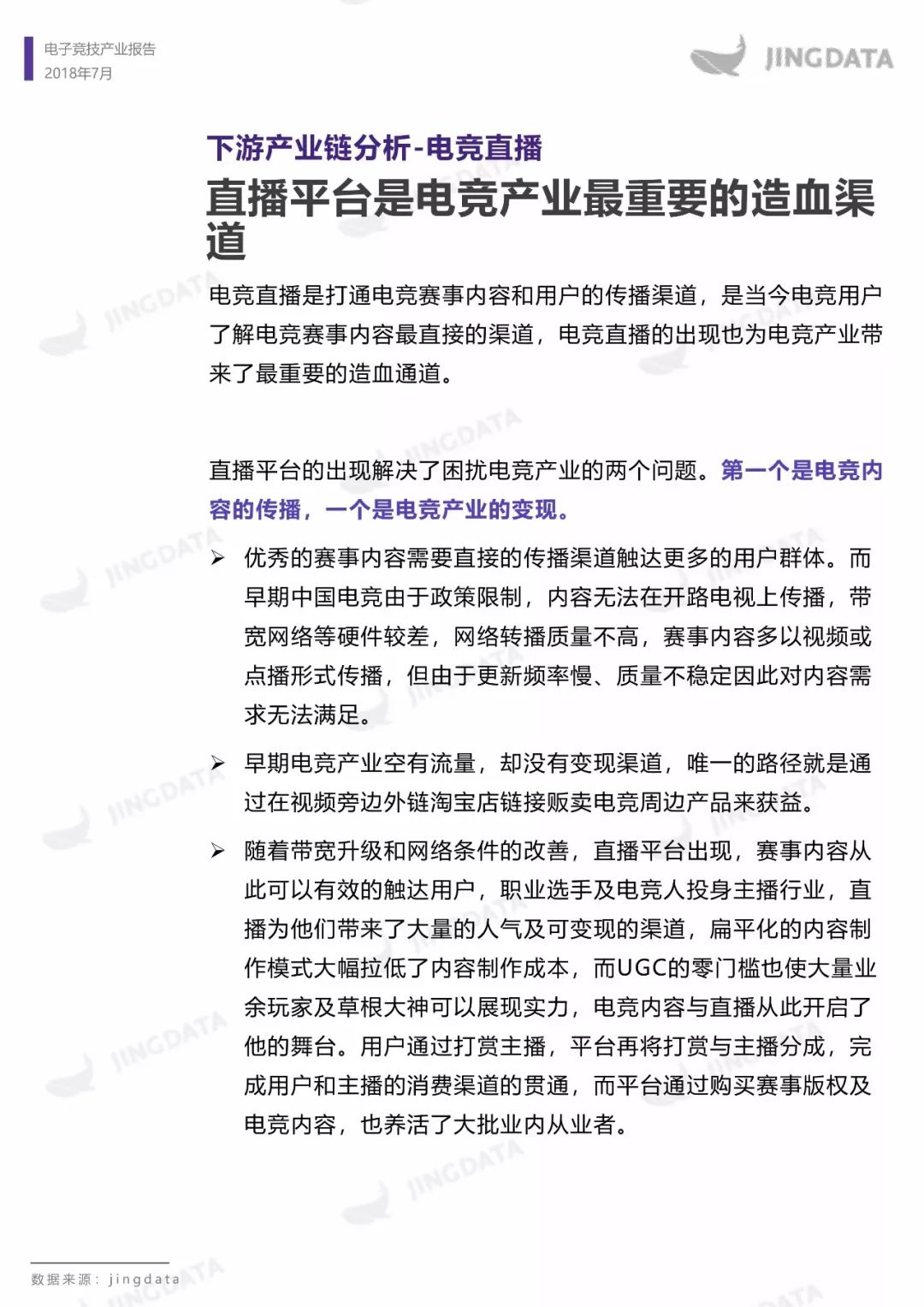 电子竞技产业报告
2018年7月

JINGDATA

下游产业链分析-电竞直播

直播平台是电竞产业最重要的造血渠道

电竞直播是打通电竞赛事内容和用户的传播渠道，是当今电竞用户了解电竞赛事内容最直接的渠道，电竞直播的出现也为电竞产业带来了最重要的造血通道。

直播平台的出现解决了困扰电竞产业的两个问题。第一个是电竞内容的传播，一个是电竞产业的变现。

➢ 优秀的赛事内容需要直接的传播渠道触达更多的用户群体。而早期中国电竞由于政策限制，内容无法在开路电视上传播，带宽网络等硬件较差，网络转播质量不高，赛事内容多以视频或点播形式传播，但由于更新频率慢、质量不稳定因此对内容需求无法满足。

➢ 早期电竞产业空有流量，却没有变现渠道，唯一的路径就是通过在视频旁边外链淘宝店链接贩卖电竞周边产品来获益。

➢ 随着带宽升级和网络条件的改善，直播平台出现，赛事内容从此可以有效的触达用户，职业选手及电竞人投身主播行业，直播为他们带来了大量的人气及可变现的渠道，扁平化的内容制作模式大幅拉低了内容制作成本，而UGC的零门槛也使大量业余玩家及草根大神可以展现实力，电竞内容与直播从此开启了他的舞台。用户通过打赏主播，平台再将打赏与主播分成，完成用户和主播的消费渠道的贯通，而平台通过购买赛事版权及电竞内容，也养活了大批业内从业者。

数据来源：jingdata